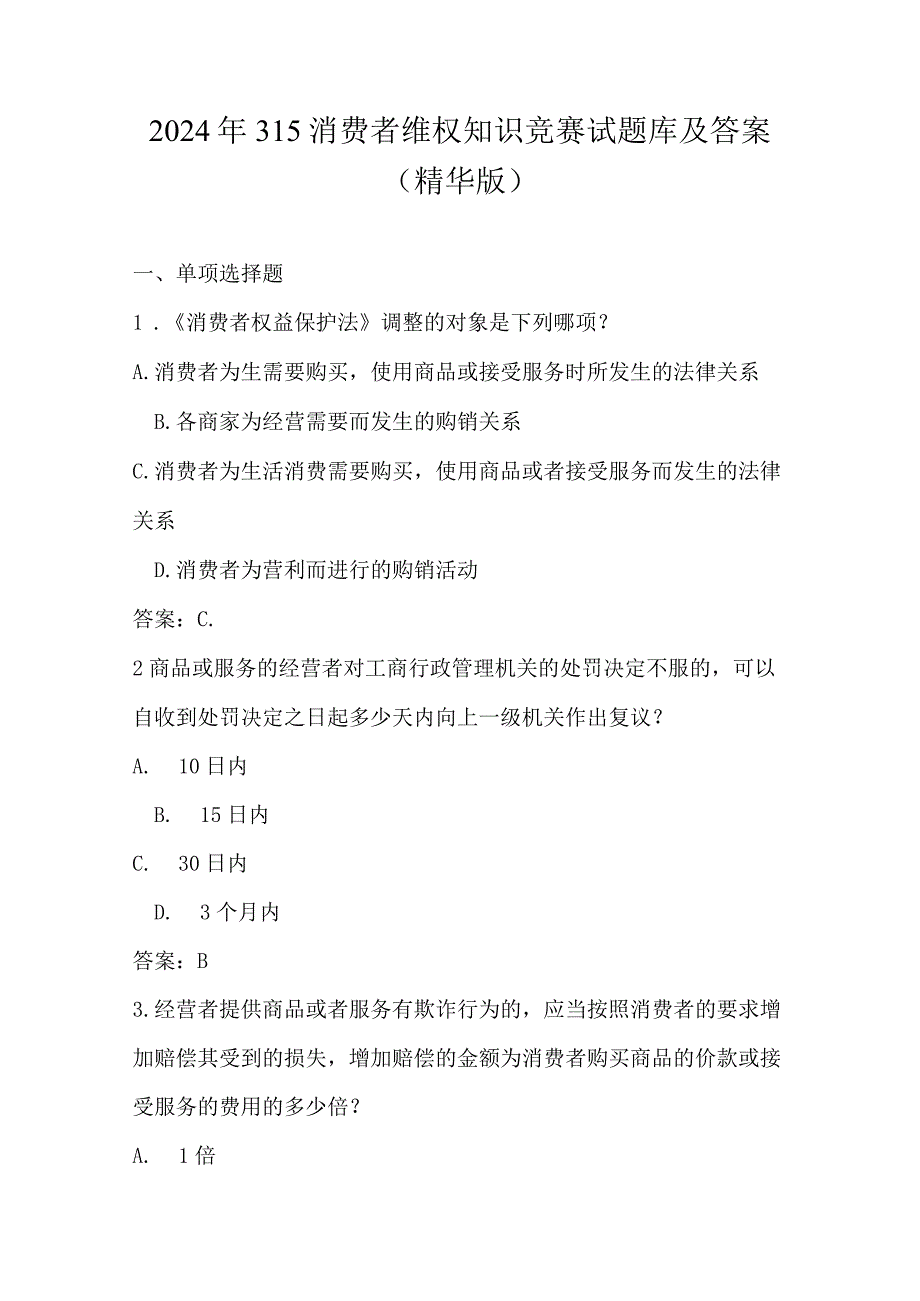 2024年315消费者维权知识竞赛试题库及答案（精华版）

一、单项选择题

1．《消费者权益保护法》调整的对象是下列哪项？

A.消费者为生需要购买，使用商品或接受服务时所发生的法律关系

B.各商家为经营需要而发生的购销关系

C.消费者为生活消费需要购买，使用商品或者接受服务而发生的法律关系

D.消费者为营利而进行的购销活动

答案：C.

2商品或服务的经营者对工商行政管理机关的处罚决定不服的，可以自收到处罚决定之日起多少天内向上一级机关作出复议？

A.　10日内

B.　15日内

C.　30日内

D.　3个月内

答案：B

3.经营者提供商品或者服务有欺诈行为的，应当按照消费者的要求增加赔偿其受到的损失，增加赔偿的金额为消费者购买商品的价款或接受服务的费用的多少倍？

A.　1倍